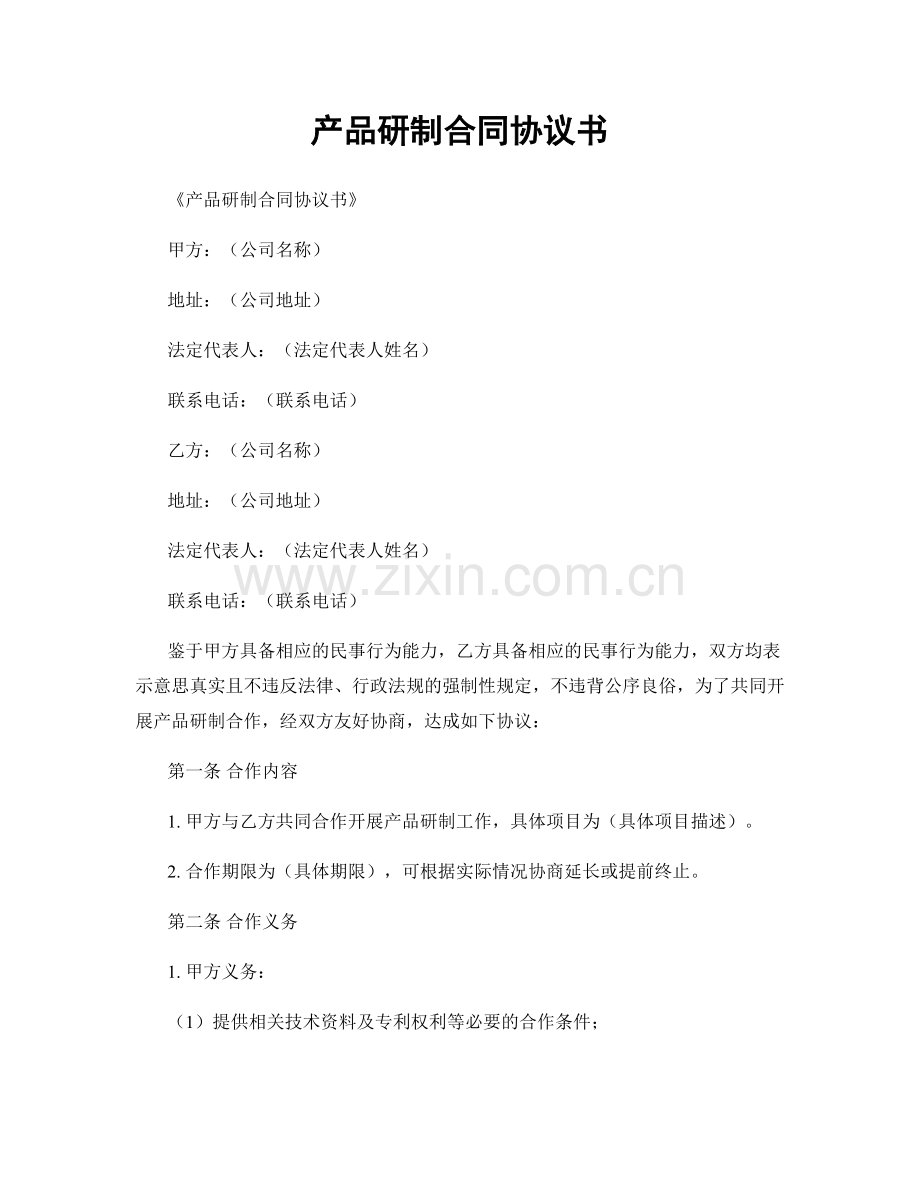 产品研制合同协议书

《产品研制合同协议书》

甲方：（公司名称）

地址：（公司地址）

法定代表人：（法定代表人姓名）

联系电话：（联系电话）

乙方：（公司名称）

地址：（公司地址）

法定代表人：（法定代表人姓名）

联系电话：（联系电话）

鉴于甲方具备相应的民事行为能力，乙方具备相应的民事行为能力，双方均表示意思真实且不违反法律、行政法规的强制性规定，不违背公序良俗，为了共同开展产品研制合作，经双方友好协商，达成如下协议：

第一条 合作内容

1.甲方与乙方共同合作开展产品研制工作，具体项目为（具体项目描述）。

2.合作期限为（具体期限），可根据实际情况协商延长或提前终止。

第二条 合作义务

1.甲方义务：

（1）提供相关技术资料及专利权利等必要的合作条件；

www.zixin.com.cn